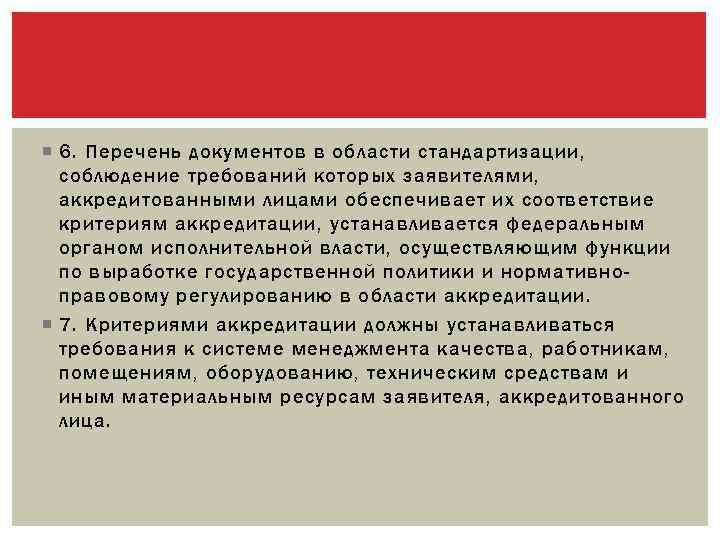 6. Перечень документов в области стандартизации, соблюдение требований которых заявителями, аккредитованными лицами обеспечивает их соответствие критериям аккредитации, устанавливается федеральным органом исполнительной власти, осуществляющим функции по выработке государственной политики и нормативно-правовому регулированию в области аккредитации.

7. Критериями аккредитации должны устанавливаться требования к системе менеджмента качества, работникам, помещениям, оборудованию, техническим средствам и иным материальным ресурсам заявителя, аккредитованного лица.